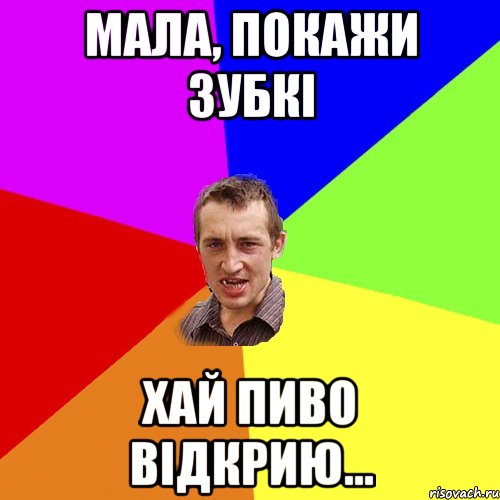 МАЛА, ПОКАЖИ ЗУБКІ

ХАЙ ПИВО ВІДКРИЮ...

risovach.ru